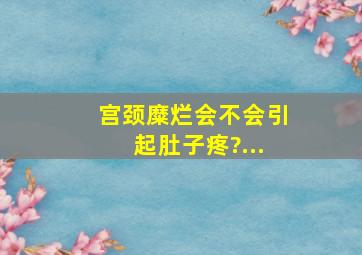 宫颈糜烂会不会引起肚子疼?...